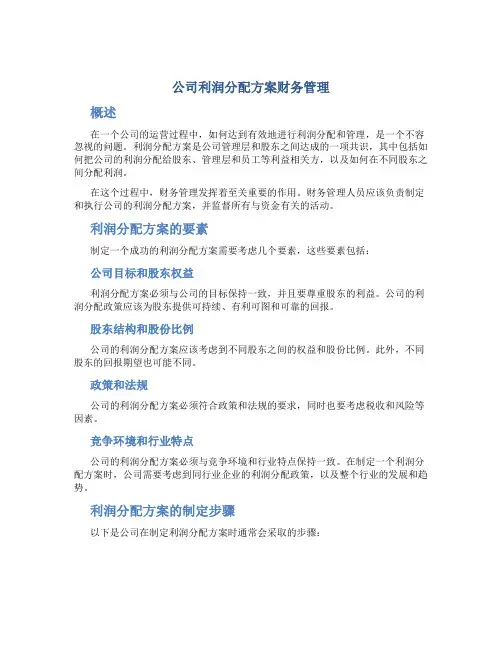 公司利润分配方案财务管理

概述

在一个公司的运营过程中，如何达到有效地进行利润分配和管理，是一个不容忽视的问题。利润分配方案是公司管理层和股东之间达成的一项共识，其中包括如何把公司的利润分配给股东、管理层和员工等利益相关方，以及如何在不同股东之间分配利润。

在这个过程中，财务管理发挥着至关重要的作用。财务管理人员应该负责制定和执行公司的利润分配方案，并监督所有与资金有关的活动。

利润分配方案的要素

制定一个成功的利润分配方案需要考虑几个要素，这些要素包括：

公司目标和股东权益

利润分配方案必须与公司的目标保持一致，并且要尊重股东的利益。公司的利润分配政策应该为股东提供可持续、有利可图和可靠的回报。

股东结构和股份比例

公司的利润分配方案应该考虑到不同股东之间的权益和股份比例。此外，不同股东的回报期望也可能不同。

政策和法规

公司的利润分配方案必须符合政策和法规的要求，同时也要考虑税收和风险等因素。

竞争环境和行业特点

公司的利润分配方案必须与竞争环境和行业特点保持一致。在制定一个利润分配方案时，公司需要考虑到同行业企业的利润分配政策，以及整个行业的发展和趋势。

利润分配方案的制定步骤

以下是公司在制定利润分配方案时通常会采取的步骤：